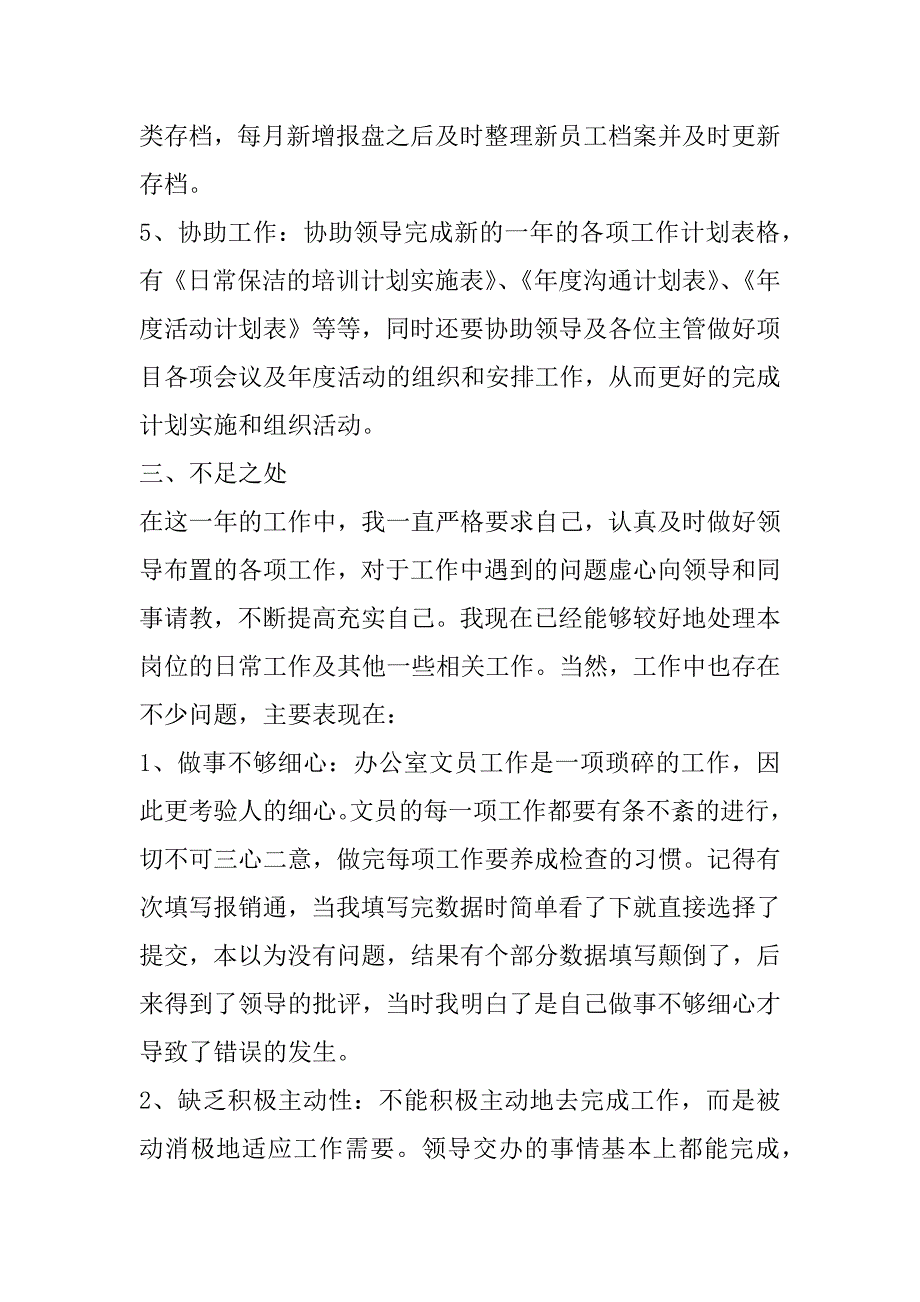 类存档，每月新增报盘之后及时整理新员工档案并及时更新存档。

5、协助工作：协助领导完成新的一年的各项工作计划表格，有《日常保洁的培训计划实施表》、《年度沟通计划表》、《年度活动计划表》等等，同时还要协助领导及各位主管做好项目各项会议及年度活动的组织和安排工作，从而更好的完成计划实施和组织活动。

三、不足之处

在这一年的工作中，我一直严格要求自己，认真及时做好领导布置的各项工作，对于工作中遇到的问题虚心向领导和同事请教，不断提高充实自己。我现在已经能够较好地处理本岗位的日常工作及其他一些相关工作。当然，工作中也存在不少问题，主要表现在：

1、做事不够细心：办公室文员工作是一项琐碎的工作，因此更考验人的细心。文员的每一项工作都要有条不紊的进行，切不可三心二意，做完每项工作要养成检查的习惯。记得有次填写报销通，当我填写完数据时简单看了下就直接选择了提交，本以为没有问题，结果有个部分数据填写颠倒了，后来得到了领导的批评，当时我明白了是自己做事不够细心才导致了错误的发生。

2、缺乏积极主动性：不能积极主动地去完成工作，而是被动消极地适应工作需要。领导交办的事情基本上都能完成，